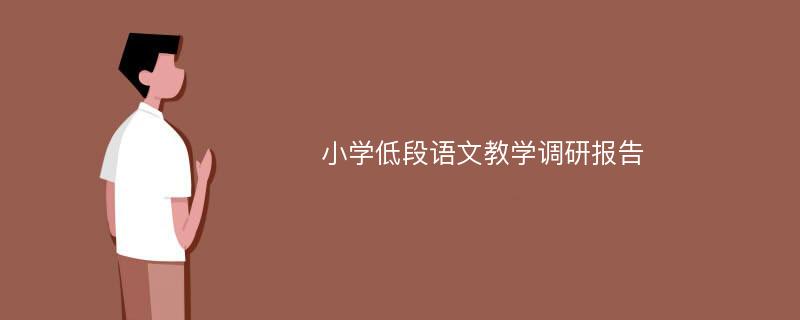 小学低段语文教学调研报告